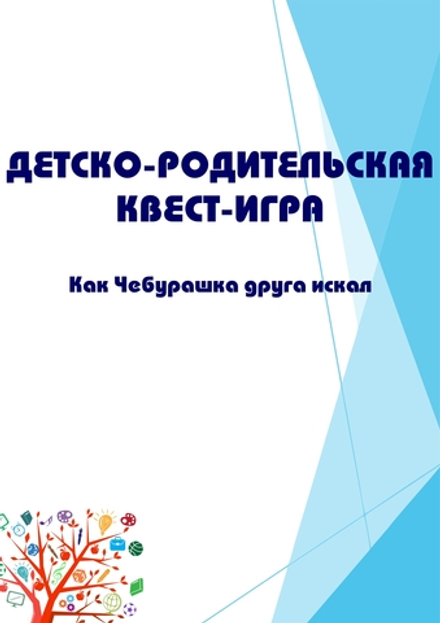 ДЕТСКО-РОДИТЕЛЬСКАЯ КВЕСТ-ИГРА

Как Чебурашка друга искал